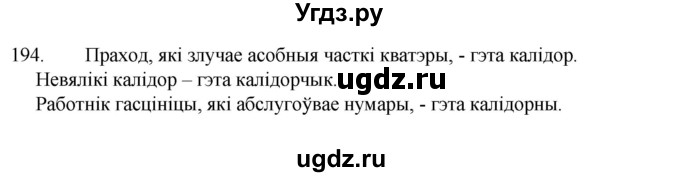 Угдз.ру

194. Праход, які злучае асобныя часткі кватэры, - гэта калідор. Невялікі калідор – гэта калідорчык. ugdz.ru
Работнік гасцініцы, які абслугоўвае нумары, - гэта калідорны.

ugdz.ru